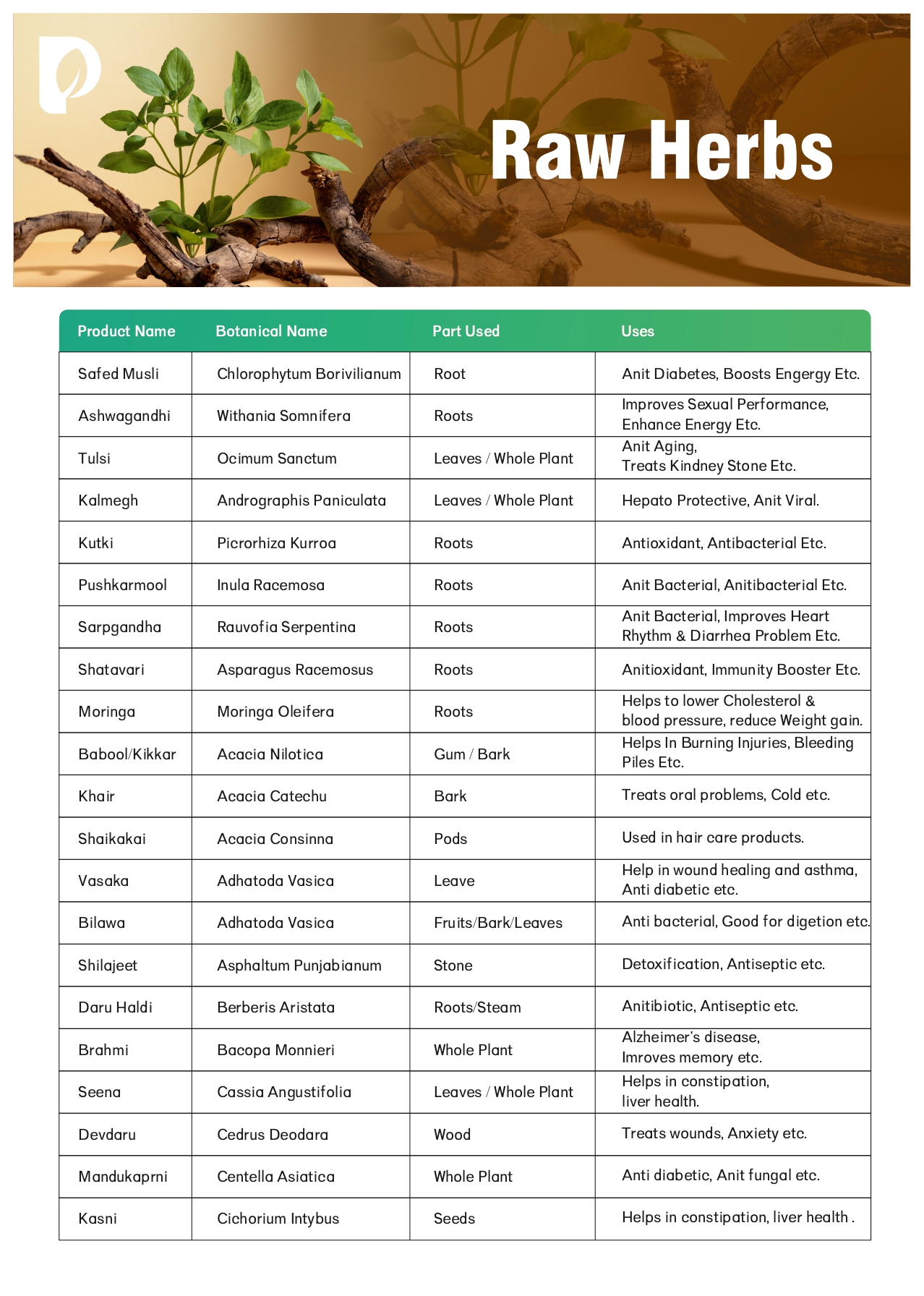 Raw Herbs

| Product Name | Botanical Name | Part Used | Uses |
|---|---|---|---|
| Safed Musli | Chlorophytum Borivilianum | Root | Anit Diabetes, Boosts Engergy Etc. |
| Ashwagandhi | Withania Somnifera | Roots | Improves Sexual Performance, Enhance Energy Etc. |
| Tulsi | Ocimum Sanctum | Leaves / Whole Plant | Anit Aging, Treats Kindney Stone Etc. |
| Kalmegh | Andrographis Paniculata | Leaves / Whole Plant | Hepato Protective, Anit Viral. |
| Kutki | Picrorhiza Kurroa | Roots | Antioxidant, Antibacterial Etc. |
| Pushkarmool | Inula Racemosa | Roots | Anit Bacterial, Anitibacterial Etc. |
| Sarpgandha | Rauvofia Serpentina | Roots | Anit Bacterial, Improves Heart Rhythm & Diarrhea Problem Etc. |
| Shatavari | Asparagus Racemosus | Roots | Anitioxidant, Immunity Booster Etc. |
| Moringa | Moringa Oleifera | Roots | Helps to lower Cholesterol & blood pressure, reduce Weight gain. |
| Babool/Kikkar | Acacia Nilotica | Gum / Bark | Helps In Burning Injuries, Bleeding Piles Etc. |
| Khair | Acacia Catechu | Bark | Treats oral problems, Cold etc. |
| Shaikakai | Acacia Consinna | Pods | Used in hair care products. |
| Vasaka | Adhatoda Vasica | Leave | Help in wound healing and asthma, Anti diabetic etc. |
| Bilawa | Adhatoda Vasica | Fruits/Bark/Leaves | Anti bacterial, Good for digetion etc. |
| Shilajeet | Asphaltum Punjabianum | Stone | Detoxification, Antiseptic etc. |
| Daru Haldi | Berberis Aristata | Roots/Steam | Anitibiotic, Antiseptic etc. |
| Brahmi | Bacopa Monnieri | Whole Plant | Alzheimer's disease, Imroves memory etc. |
| Seena | Cassia Angustifolia | Leaves / Whole Plant | Helps in constipation, liver health. |
| Devdaru | Cedrus Deodara | Wood | Treats wounds, Anxiety etc. |
| Mandukaprni | Centella Asiatica | Whole Plant | Anti diabetic, Anit fungal etc. |
| Kasni | Cichorium Intybus | Seeds | Helps in constipation, liver health . |